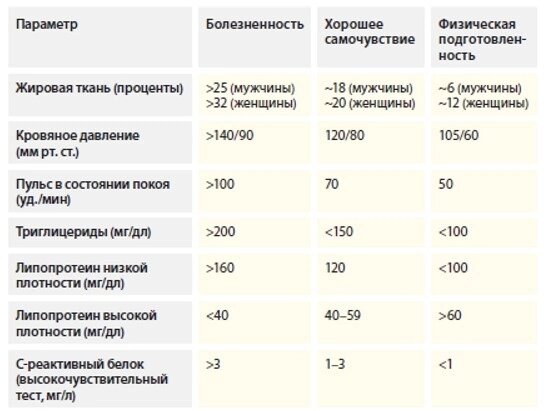 | Параметр | Болезненность | Хорошее самочувствие | Физическая подготовленность |
|---|---|---|---|
| Жировая ткань (проценты) | >25 (мужчины) >32 (женщины) | ~18 (мужчины) ~20 (женщины) | ~6 (мужчины) ~12 (женщины) |
| Кровяное давление (мм рт. ст.) | >140/90 | 120/80 | 105/60 |
| Пульс в состоянии покоя (уд./мин) | >100 | 70 | 50 |
| Триглицериды (мг/дл) | >200 | <150 | <100 |
| Липопротеин низкой плотности (мг/дл) | >160 | 120 | <100 |
| Липопротеин высокой плотности (мг/дл) | <40 | 40–59 | >60 |
| С-реактивный белок (высокочувствительный тест, мг/л) | >3 | 1–3 | <1 |